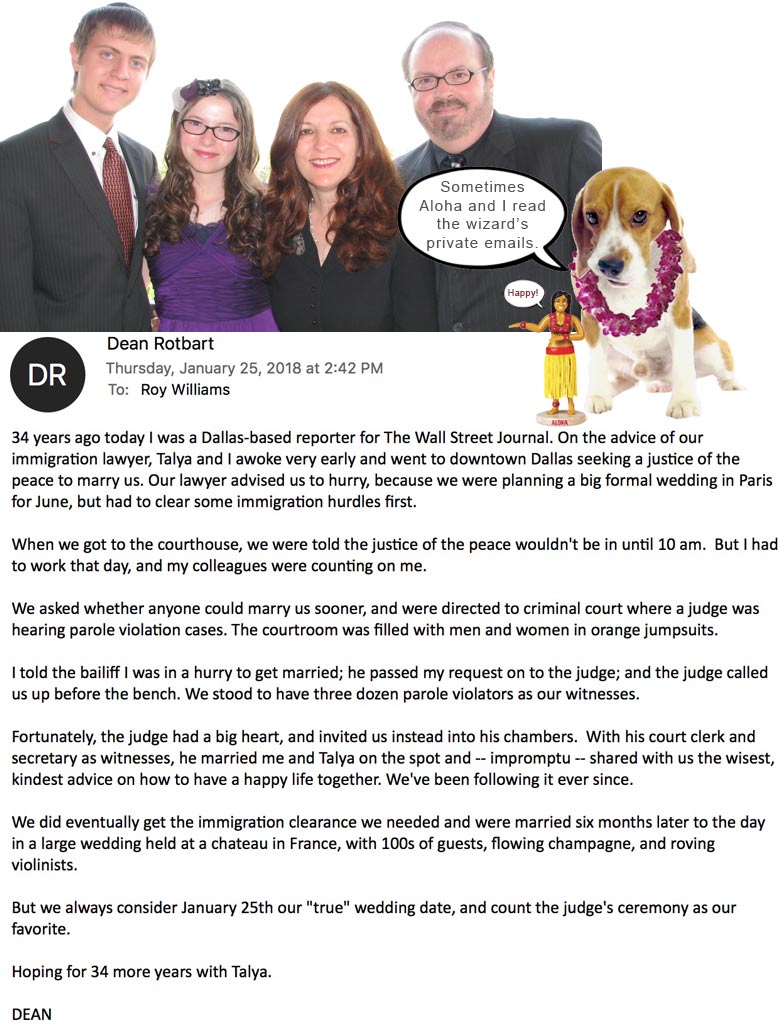 Sometimes Aloha and I read the wizard's private emails.

Happy!

ALOHA

DR

Dean Rotbart
Thursday, January 25, 2018 at 2:42 PM
To: Roy Williams

34 years ago today I was a Dallas-based reporter for The Wall Street Journal. On the advice of our immigration lawyer, Talya and I awoke very early and went to downtown Dallas seeking a justice of the peace to marry us. Our lawyer advised us to hurry, because we were planning a big formal wedding in Paris for June, but had to clear some immigration hurdles first.

When we got to the courthouse, we were told the justice of the peace wouldn't be in until 10 am. But I had to work that day, and my colleagues were counting on me.

We asked whether anyone could marry us sooner, and were directed to criminal court where a judge was hearing parole violation cases. The courtroom was filled with men and women in orange jumpsuits.

I told the bailiff I was in a hurry to get married; he passed my request on to the judge; and the judge called us up before the bench. We stood to have three dozen parole violators as our witnesses.

Fortunately, the judge had a big heart, and invited us instead into his chambers. With his court clerk and secretary as witnesses, he married me and Talya on the spot and -- impromptu -- shared with us the wisest, kindest advice on how to have a happy life together. We've been following it ever since.

We did eventually get the immigration clearance we needed and were married six months later to the day in a large wedding held at a chateau in France, with 100s of guests, flowing champagne, and roving violinists.

But we always consider January 25th our "true" wedding date, and count the judge's ceremony as our favorite.

Hoping for 34 more years with Talya.

DEAN